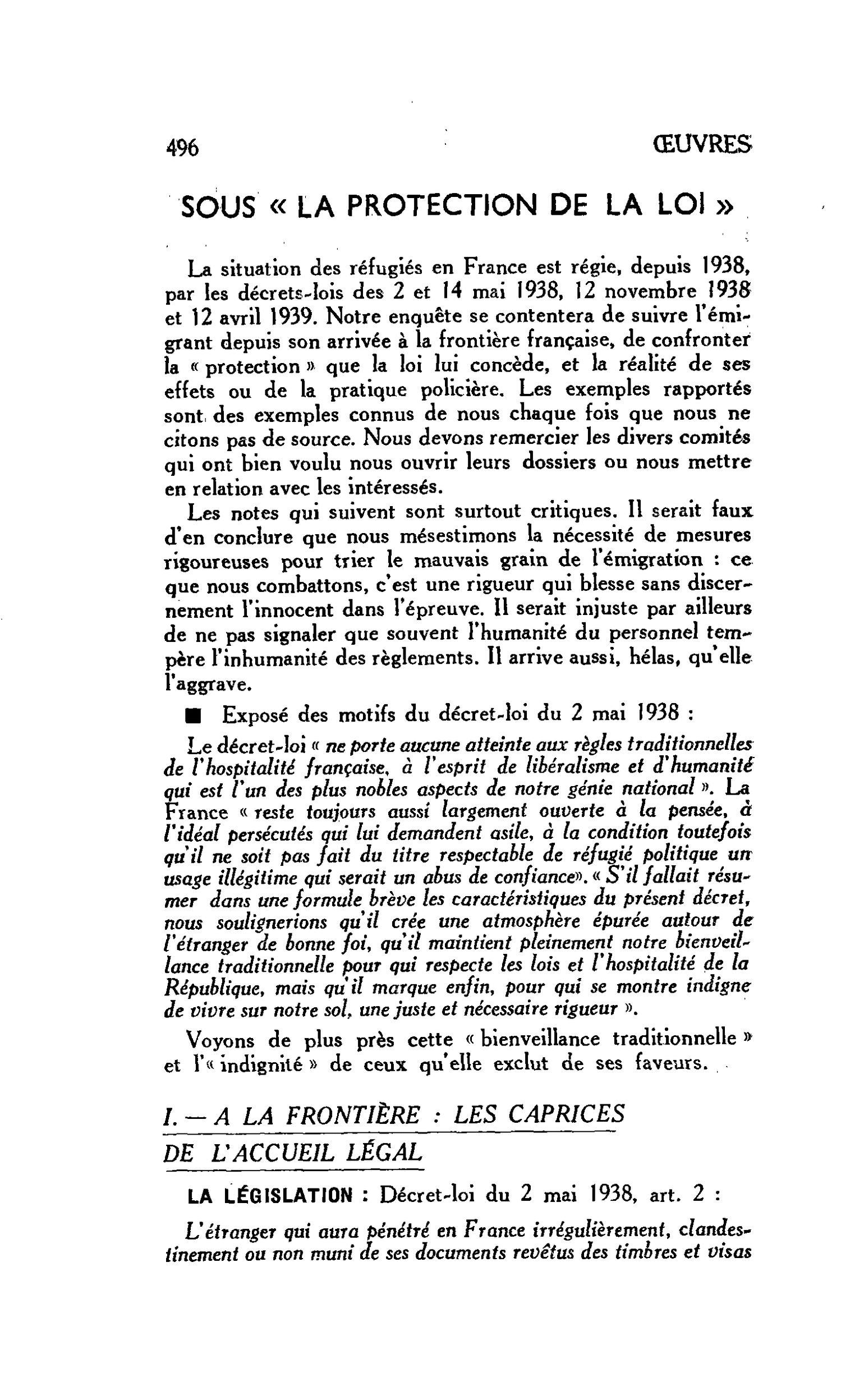 496 ŒUVRES

SOUS « LA PROTECTION DE LA LOI »

La situation des réfugiés en France est régie, depuis 1938, par les décrets-lois des 2 et 14 mai 1938, 12 novembre 1938 et 12 avril 1939. Notre enquête se contentera de suivre l'émigrant depuis son arrivée à la frontière française, de confronter la « protection » que la loi lui concède, et la réalité de ses effets ou de la pratique policière. Les exemples rapportés sont des exemples connus de nous chaque fois que nous ne citons pas de source. Nous devons remercier les divers comités qui ont bien voulu nous ouvrir leurs dossiers ou nous mettre en relation avec les intéressés.

Les notes qui suivent sont surtout critiques. Il serait faux d'en conclure que nous mésestimons la nécessité de mesures rigoureuses pour trier le mauvais grain de l'émigration : ce que nous combattons, c'est une rigueur qui blesse sans discernement l'innocent dans l'épreuve. Il serait injuste par ailleurs de ne pas signaler que souvent l'humanité du personnel tempère l'inhumanité des règlements. Il arrive aussi, hélas, qu'elle l'aggrave.

■ Exposé des motifs du décret-loi du 2 mai 1938 :

Le décret-loi « ne porte aucune atteinte aux règles traditionnelles de l'hospitalité française, à l'esprit de libéralisme et d'humanité qui est l'un des plus nobles aspects de notre génie national ». La France « reste toujours aussi largement ouverte à la pensée, à l'idéal persécutés qui lui demandent asile, à la condition toutefois qu'il ne soit pas fait du titre respectable de réfugié politique un usage illégitime qui serait un abus de confiance». « S'il fallait résumer dans une formule brève les caractéristiques du présent décret, nous soulignerions qu'il crée une atmosphère épurée autour de l'étranger de bonne foi, qu'il maintient pleinement notre bienveillance traditionnelle pour qui respecte les lois et l'hospitalité de la République, mais qu'il marque enfin, pour qui se montre indigne de vivre sur notre sol, une juste et nécessaire rigueur ».

Voyons de plus près cette « bienveillance traditionnelle » et l'« indignité » de ceux qu'elle exclut de ses faveurs.

I. — A LA FRONTIÈRE : LES CAPRICES DE L'ACCUEIL LÉGAL

LA LÉGISLATION : Décret-loi du 2 mai 1938, art. 2 :

L'étranger qui aura pénétré en France irrégulièrement, clandestinement ou non muni de ses documents revêtus des timbres et visas